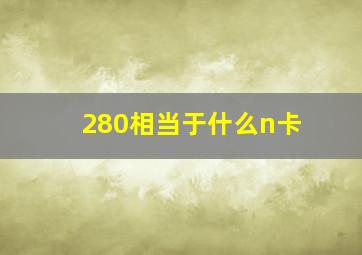 280相当于什么n卡